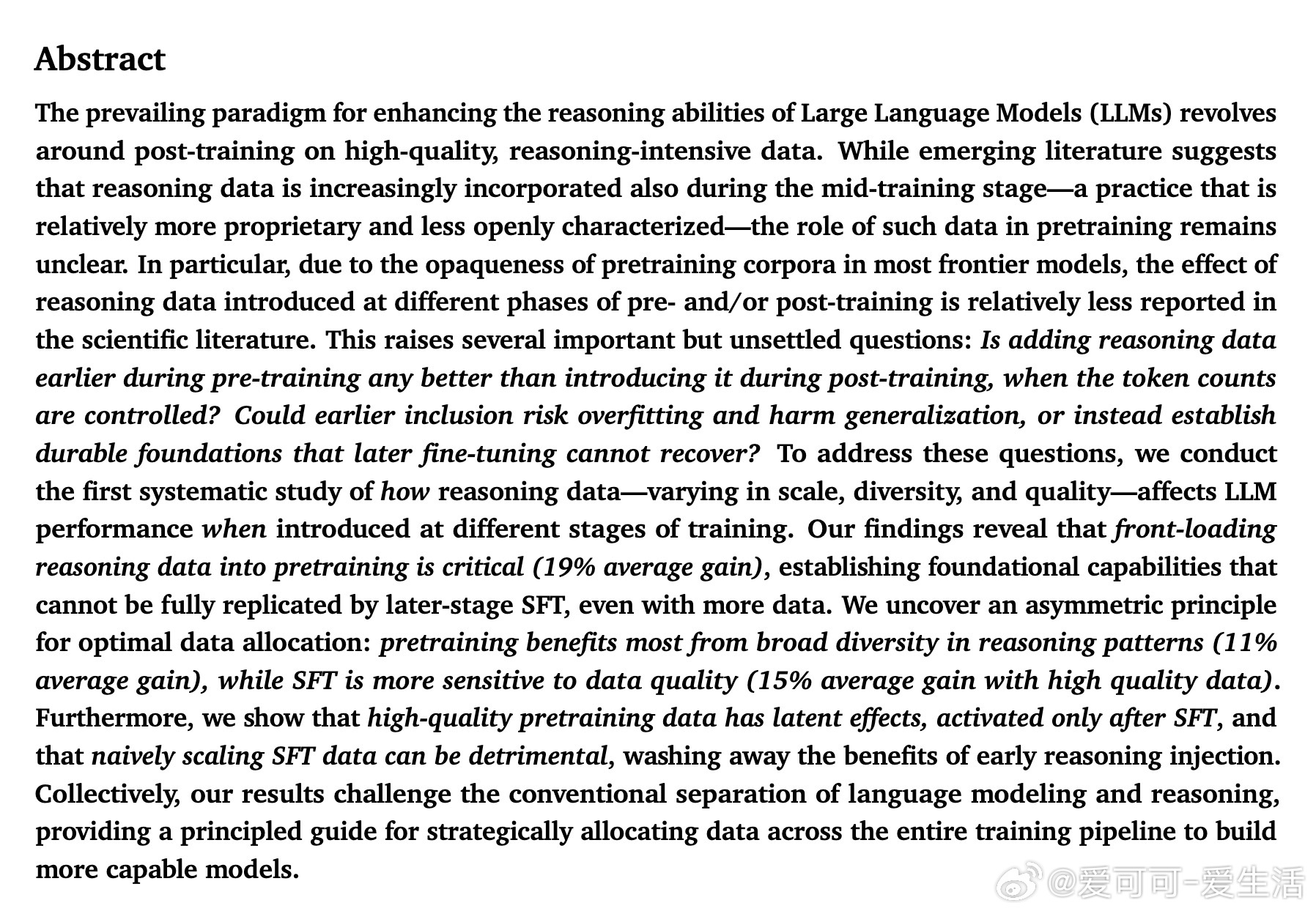 Abstract

The prevailing paradigm for enhancing the reasoning abilities of Large Language Models (LLMs) revolves around post-training on high-quality, reasoning-intensive data. While emerging literature suggests that reasoning data is increasingly incorporated also during the mid-training stage—a practice that is relatively more proprietary and less openly characterized—the role of such data in pretraining remains unclear. In particular, due to the opaqueness of pretraining corpora in most frontier models, the effect of reasoning data introduced at different phases of pre- and/or post-training is relatively less reported in the scientific literature. This raises several important but unsettled questions: Is adding reasoning data earlier during pre-training any better than introducing it during post-training, when the token counts are controlled? Could earlier inclusion risk overfitting and harm generalization, or instead establish durable foundations that later fine-tuning cannot recover? To address these questions, we conduct the first systematic study of how reasoning data—varying in scale, diversity, and quality—affects LLM performance when introduced at different stages of training. Our findings reveal that front-loading reasoning data into pretraining is critical (19% average gain), establishing foundational capabilities that cannot be fully replicated by later-stage SFT, even with more data. We uncover an asymmetric principle for optimal data allocation: pretraining benefits most from broad diversity in reasoning patterns (11% average gain), while SFT is more sensitive to data quality (15% average gain with high quality data). Furthermore, we show that high-quality pretraining data has latent effects, activated only after SFT, and that naively scaling SFT data can be detrimental, washing away the benefits of early reasoning injection. Collectively, our results challenge the conventional separation of language modeling and reasoning, providing a principled guide for strategically allocating data across the entire training pipeline to build more capable models.

@爱可可-爱生活